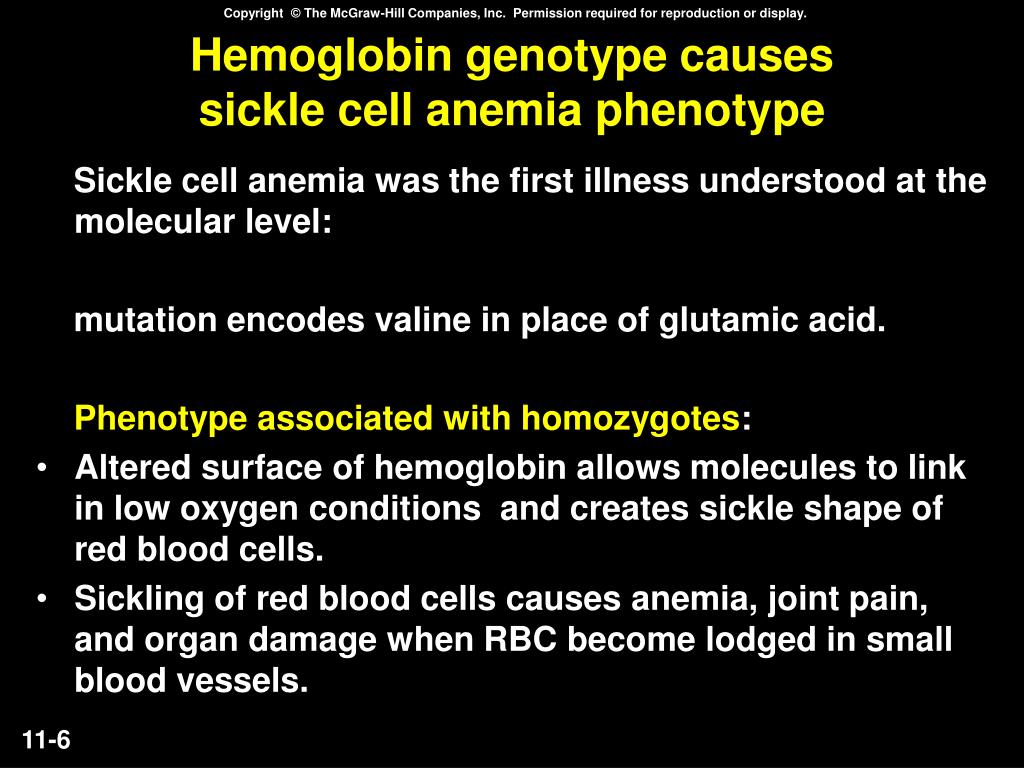 Copyright © The McGraw-Hill Companies, Inc. Permission required for reproduction or display.

Hemoglobin genotype causes sickle cell anemia phenotype

Sickle cell anemia was the first illness understood at the molecular level:

mutation encodes valine in place of glutamic acid.

Phenotype associated with homozygotes:

• Altered surface of hemoglobin allows molecules to link in low oxygen conditions and creates sickle shape of red blood cells.
• Sickling of red blood cells causes anemia, joint pain, and organ damage when RBC become lodged in small blood vessels.

11-6